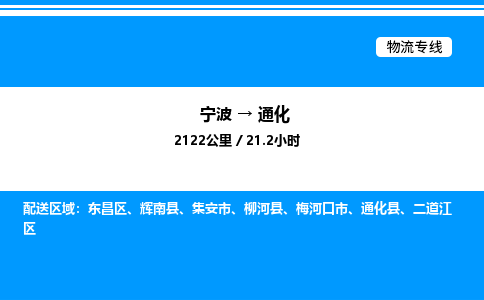 物流专线

宁波 → 通化
2122公里 / 21.2小时

配送区域：东昌区、辉南县、集安市、柳河县、梅河口市、通化县、二道江区